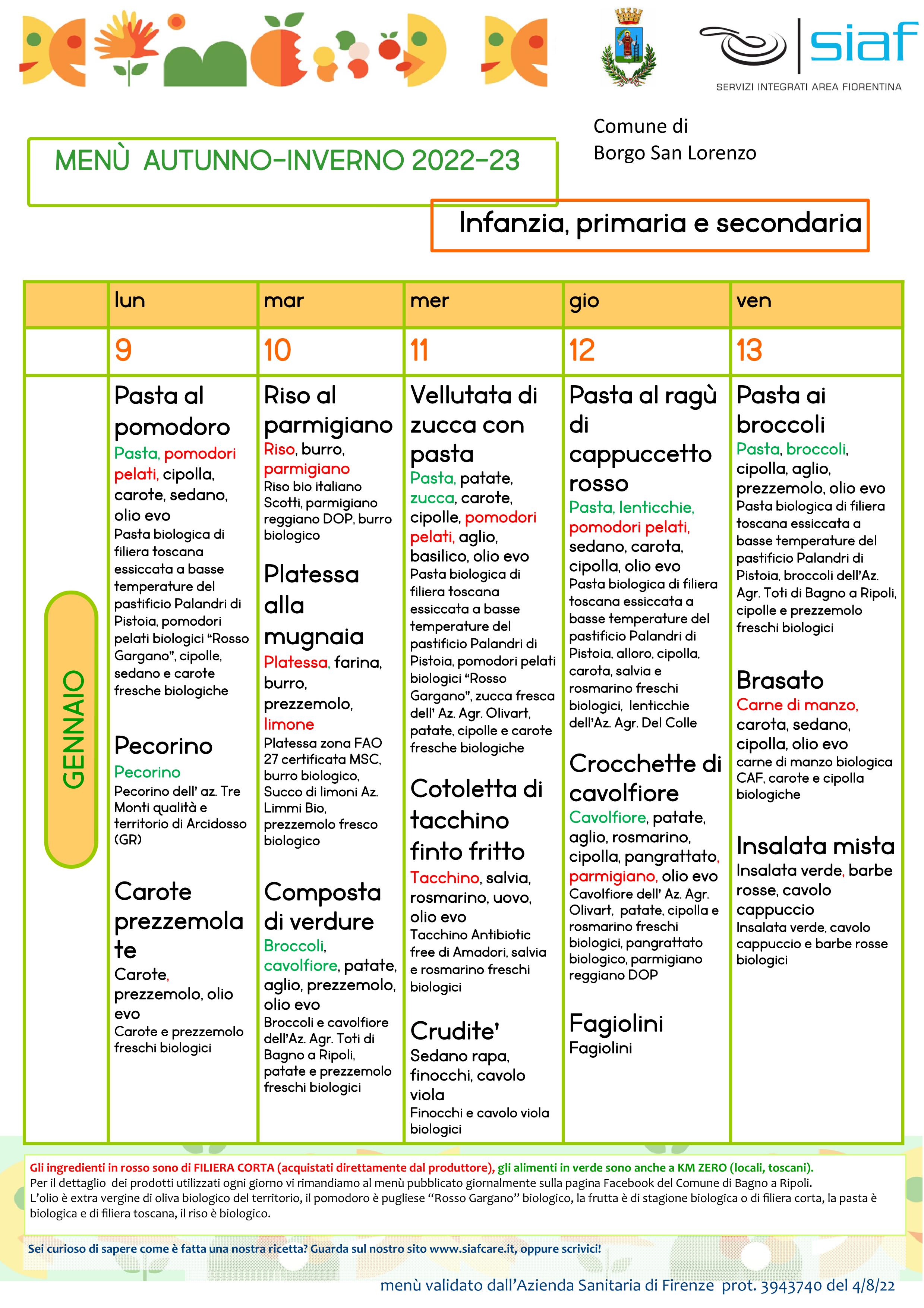 siaf
SERVIZI INTEGRATI AREA FIORENTINA

Comune di
Borgo San Lorenzo

MENÙ AUTUNNO-INVERNO 2022-23

Infanzia, primaria e secondaria

|  | lun | mar | mer | gio | ven |
|---|---|---|---|---|---|
|  | 9 | 10 | 11 | 12 | 13 |
| GENNAIO | Pasta al pomodoro Pasta, pomodori pelati, cipolla, carote, sedano, olio evo Pasta biologica di filiera toscana essiccata a basse temperature del pastificio Palandri di Pistoia, pomodori pelati biologici "Rosso Gargano", cipolle, sedano e carote fresche biologiche Pecorino Pecorino Pecorino dell' az. Tre Monti qualità e territorio di Arcidosso (GR) Carote prezzemolate Carote, prezzemolo, olio evo Carote e prezzemolo freschi biologici | Riso al parmigiano Riso, burro, parmigiano Riso bio italiano Scotti, parmigiano reggiano DOP, burro biologico Platessa alla mugnaia Platessa, farina, burro, prezzemolo, limone Platessa zona FAO 27 certificata MSC, burro biologico, Succo di limoni Az. Limmi Bio, prezzemolo fresco biologico Composta di verdure Broccoli, cavolfiore, patate, aglio, prezzemolo, olio evo Broccoli e cavolfiore dell'Az. Agr. Toti di Bagno a Ripoli, patate e prezzemolo freschi biologici | Vellutata di zucca con pasta Pasta, patate, zucca, carote, cipolle, pomodori pelati, aglio, basilico, olio evo Pasta biologica di filiera toscana essiccata a basse temperature del pastificio Palandri di Pistoia, pomodori pelati biologici "Rosso Gargano", zucca fresca dell' Az. Agr. Olivart, patate, cipolle e carote fresche biologiche Cotoletta di tacchino finto fritto Tacchino, salvia, rosmarino, uovo, olio evo Tacchino Antibiotic free di Amadori, salvia e rosmarino freschi biologici Crudite' Sedano rapa, finocchi, cavolo viola Finocchi e cavolo viola biologici | Pasta al ragù di cappuccetto rosso Pasta, lenticchie, pomodori pelati, sedano, carota, cipolla, olio evo Pasta biologica di filiera toscana essiccata a basse temperature del pastificio Palandri di Pistoia, alloro, cipolla, carota, salvia e rosmarino freschi biologici, lenticchie dell'Az. Agr. Del Colle Crocchette di cavolfiore Cavolfiore, patate, aglio, rosmarino, cipolla, pangrattato, parmigiano, olio evo Cavolfiore dell' Az. Agr. Olivart, patate, cipolla e rosmarino freschi biologici, pangrattato biologico, parmigiano reggiano DOP Fagiolini Fagiolini | Pasta ai broccoli Pasta, broccoli, cipolla, aglio, prezzemolo, olio evo Pasta biologica di filiera toscana essiccata a basse temperature del pastificio Palandri di Pistoia, broccoli dell'Az. Agr. Toti di Bagno a Ripoli, cipolle e prezzemolo freschi biologici Brasato Carne di manzo, carota, sedano, cipolla, olio evo carne di manzo biologica CAF, carote e cipolla biologiche Insalata mista Insalata verde, barbe rosse, cavolo cappuccio Insalata verde, cavolo cappuccio e barbe rosse biologici |

Gli ingredienti in rosso sono di FILIERA CORTA (acquistati direttamente dal produttore), gli alimenti in verde sono anche a KM ZERO (locali, toscani).
Per il dettaglio dei prodotti utilizzati ogni giorno vi rimandiamo al menù pubblicato giornalmente sulla pagina Facebook del Comune di Bagno a Ripoli.
L'olio è extra vergine di oliva biologico del territorio, il pomodoro è pugliese "Rosso Gargano" biologico, la frutta è di stagione biologica o di filiera corta, la pasta è biologica e di filiera toscana, il riso è biologico.

Sei curioso di sapere come è fatta una nostra ricetta? Guarda sul nostro sito www.siafcare.it, oppure scrivici!

menù validato dall'Azienda Sanitaria di Firenze prot. 3943740 del 4/8/22